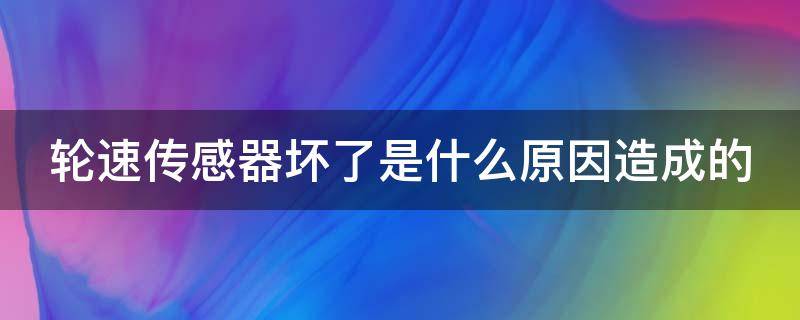 轮速传感器坏了是什么原因造成的